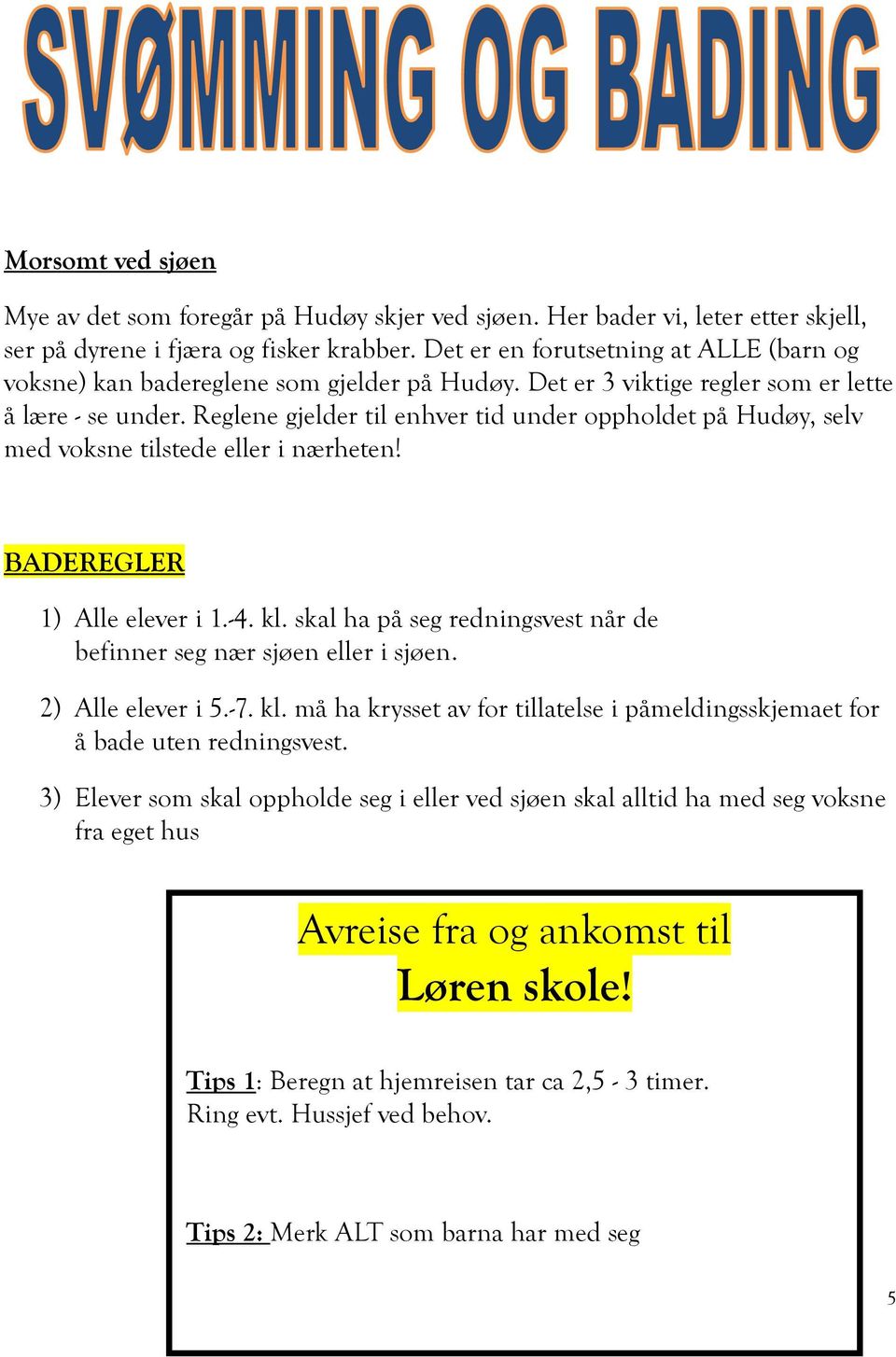 SVØMMING OG BADING

Morsomt ved sjøen

Mye av det som foregår på Hudøy skjer ved sjøen. Her bader vi, leter etter skjell, ser på dyrene i fjæra og fisker krabber. Det er en forutsetning at ALLE (barn og voksne) kan badereglene som gjelder på Hudøy. Det er 3 viktige regler som er lette å lære - se under. Reglene gjelder til enhver tid under oppholdet på Hudøy, selv med voksne tilstede eller i nærheten!

BADEREGLER

1) Alle elever i 1.-4. kl. skal ha på seg redningsvest når de befinner seg nær sjøen eller i sjøen.

2) Alle elever i 5.-7. kl. må ha krysset av for tillatelse i påmeldingsskjemaet for å bade uten redningsvest.

3) Elever som skal oppholde seg i eller ved sjøen skal alltid ha med seg voksne fra eget hus

Avreise fra og ankomst til Løren skole!

Tips 1: Beregn at hjemreisen tar ca 2,5 - 3 timer. Ring evt. Hussjef ved behov.

Tips 2: Merk ALT som barna har med seg

5